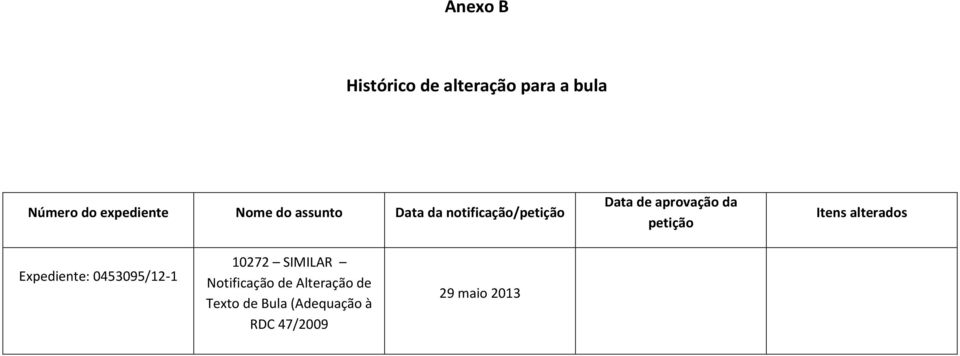 Anexo B

Histórico de alteração para a bula

| Número do expediente | Nome do assunto | Data da notificação/petição | Data de aprovação da petição | Itens alterados |
|---|---|---|---|---|
| Expediente: 0453095/12-1 | 10272 – SIMILAR – Notificação de Alteração de Texto de Bula (Adequação à RDC 47/2009 | 29 maio 2013 | | |